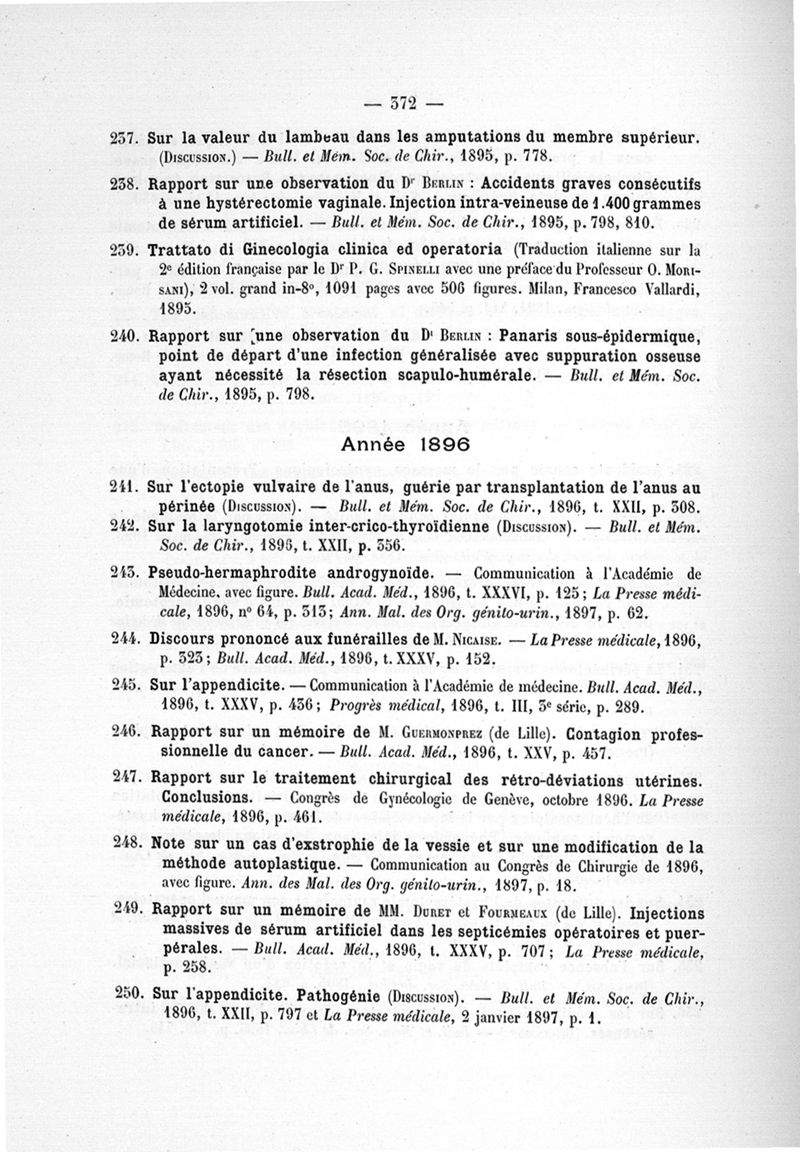 — 372 —

237. Sur la valeur du lambeau dans les amputations du membre supérieur. (Discussion.) — Bull. et Mém. Soc. de Chir., 1895, p. 778.

238. Rapport sur une observation du Dr Berlin : Accidents graves consécutifs à une hystérectomie vaginale. Injection intra-veineuse de 1.400 grammes de sérum artificiel. — Bull. et Mém. Soc. de Chir., 1895, p. 798, 810.

239. Trattato di Ginecologia clinica ed operatoria (Traduction italienne sur la 2e édition française par le Dr P. G. Spinelli avec une préface du Professeur O. Morisani), 2 vol. grand in-8°, 1091 pages avec 506 figures. Milan, Francesco Vallardi, 1895.

240. Rapport sur une observation du Dr Berlin : Panaris sous-épidermique, point de départ d'une infection généralisée avec suppuration osseuse ayant nécessité la résection scapulo-humérale. — Bull. et Mém. Soc. de Chir., 1895, p. 798.

Année 1896

241. Sur l'ectopie vulvaire de l'anus, guérie par transplantation de l'anus au périnée (Discussion). — Bull. et Mém. Soc. de Chir., 1896, t. XXII, p. 308.

242. Sur la laryngotomie inter-crico-thyroïdienne (Discussion). — Bull. et Mém. Soc. de Chir., 1896, t. XXII, p. 356.

243. Pseudo-hermaphrodite androgynoïde. — Communication à l'Académie de Médecine, avec figure. Bull. Acad. Méd., 1896, t. XXXVI, p. 125; La Presse médicale, 1896, n° 64, p. 313; Ann. Mal. des Org. génito-urin., 1897, p. 62.

244. Discours prononcé aux funérailles de M. Nicaise. — La Presse médicale, 1896, p. 323; Bull. Acad. Méd., 1896, t. XXXV, p. 152.

245. Sur l'appendicite. — Communication à l'Académie de médecine. Bull. Acad. Méd., 1896, t. XXXV, p. 436; Progrès médical, 1896, t. III, 3e série, p. 289.

246. Rapport sur un mémoire de M. Guermonprez (de Lille). Contagion professionnelle du cancer. — Bull. Acad. Méd., 1896, t. XXV, p. 457.

247. Rapport sur le traitement chirurgical des rétro-déviations utérines. Conclusions. — Congrès de Gynécologie de Genève, octobre 1896. La Presse médicale, 1896, p. 461.

248. Note sur un cas d'exstrophie de la vessie et sur une modification de la méthode autoplastique. — Communication au Congrès de Chirurgie de 1896, avec figure. Ann. des Mal. des Org. génito-urin., 1897, p. 18.

249. Rapport sur un mémoire de MM. Duret et Fourmeaux (de Lille). Injections massives de sérum artificiel dans les septicémies opératoires et puerpérales. — Bull. Acad. Méd., 1896, t. XXXV, p. 707; La Presse médicale, p. 258.

250. Sur l'appendicite. Pathogénie (Discussion). — Bull. et Mém. Soc. de Chir., 1896, t. XXII, p. 797 et La Presse médicale, 2 janvier 1897, p. 1.